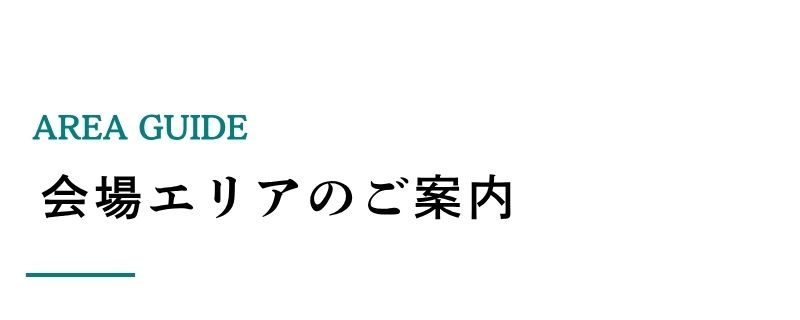 AREA GUIDE

会場エリアのご案内